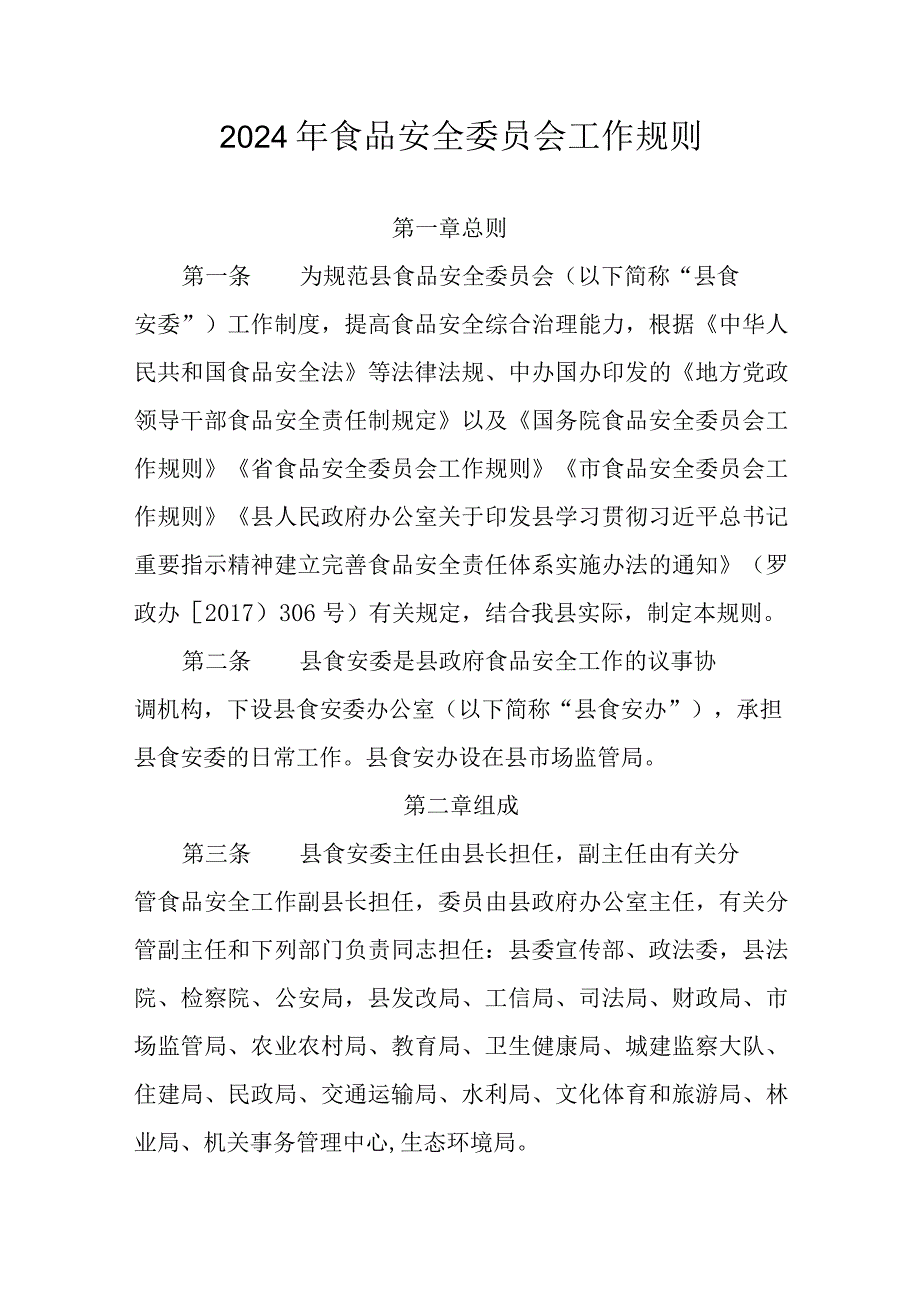 2024年食品安全委员会工作规则

第一章总则

第一条　为规范县食品安全委员会（以下简称“县食安委”）工作制度，提高食品安全综合治理能力，根据《中华人民共和国食品安全法》等法律法规、中办国办印发的《地方党政领导干部食品安全责任制规定》以及《国务院食品安全委员会工作规则》《省食品安全委员会工作规则》《市食品安全委员会工作规则》《县人民政府办公室关于印发县学习贯彻习近平总书记重要指示精神建立完善食品安全责任体系实施办法的通知》（罗政办［2017）306号）有关规定，结合我县实际，制定本规则。

第二条　县食安委是县政府食品安全工作的议事协调机构，下设县食安委办公室（以下简称“县食安办”），承担县食安委的日常工作。县食安办设在县市场监管局。

第二章组成

第三条　县食安委主任由县长担任，副主任由有关分管食品安全工作副县长担任，委员由县政府办公室主任，有关分管副主任和下列部门负责同志担任：县委宣传部、政法委，县法院、检察院、公安局，县发改局、工信局、司法局、财政局、市场监管局、农业农村局、教育局、卫生健康局、城建监察大队、住建局、民政局、交通运输局、水利局、文化体育和旅游局、林业局、机关事务管理中心,生态环境局。